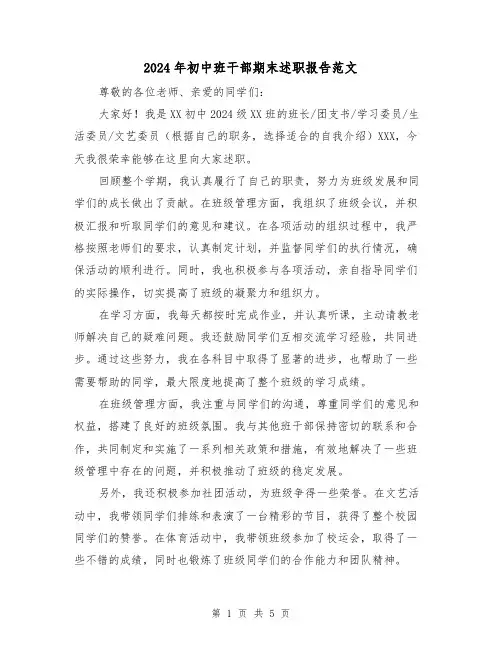 2024年初中班干部期末述职报告范文

尊敬的各位老师、亲爱的同学们：

大家好！我是XX初中2024级XX班的班长/团支书/学习委员/生活委员/文艺委员（根据自己的职务，选择适合的自我介绍）XXX，今天我很荣幸能够在这里向大家述职。

回顾整个学期，我认真履行了自己的职责，努力为班级发展和同学们的成长做出了贡献。在班级管理方面，我组织了班级会议，并积极汇报和听取同学们的意见和建议。在各项活动的组织过程中，我严格按照老师们的要求，认真制定计划，并监督同学们的执行情况，确保活动的顺利进行。同时，我也积极参与各项活动，亲自指导同学们的实际操作，切实提高了班级的凝聚力和组织力。

在学习方面，我每天都按时完成作业，并认真听课，主动请教老师解决自己的疑难问题。我还鼓励同学们互相交流学习经验，共同进步。通过这些努力，我在各科目中取得了显著的进步，也帮助了一些需要帮助的同学，最大限度地提高了整个班级的学习成绩。

在班级管理方面，我注重与同学们的沟通，尊重同学们的意见和权益，搭建了良好的班级氛围。我与其他班干部保持密切的联系和合作，共同制定和实施了一系列相关政策和措施，有效地解决了一些班级管理中存在的问题，并积极推动了班级的稳定发展。

另外，我还积极参加社团活动，为班级争得一些荣誉。在文艺活动中，我带领同学们排练和表演了一台精彩的节目，获得了整个校园同学们的赞誉。在体育活动中，我带领班级参加了校运会，取得了一些不错的成绩，同时也锻炼了班级同学们的合作能力和团队精神。

第 1 页 共 5 页